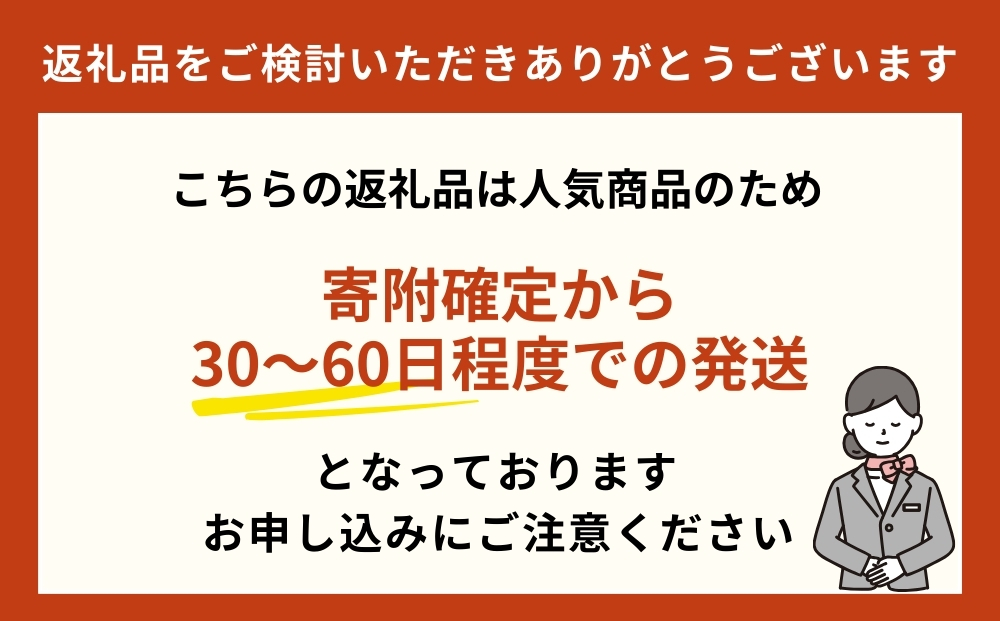 返礼品をご検討いただきありがとうございます

こちらの返礼品は人気商品のため

寄附確定から
30〜60日程度での発送

となっております
お申し込みにご注意ください